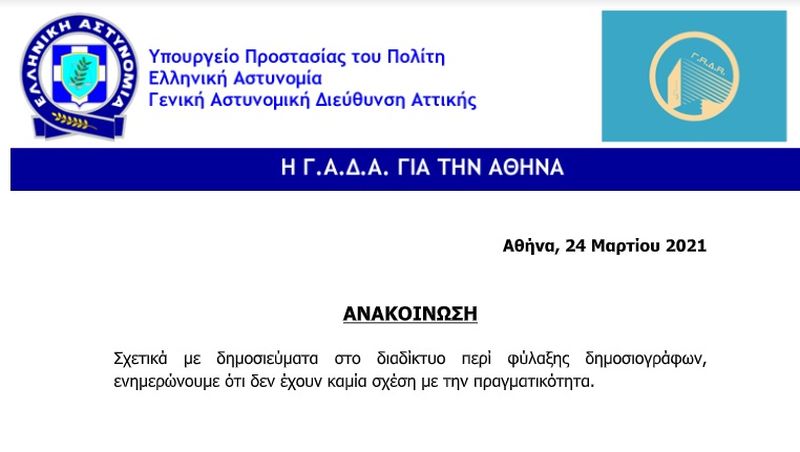 ΕΛΛΗΝΙΚΗ ΑΣΤΥΝΟΜΙΑ

Υπουργείο Προστασίας του Πολίτη
Ελληνική Αστυνομία
Γενική Αστυνομική Διεύθυνση Αττικής

Γ.Α.Δ.Α.

Η Γ.Α.Δ.Α. ΓΙΑ ΤΗΝ ΑΘΗΝΑ

Αθήνα, 24 Μαρτίου 2021

ΑΝΑΚΟΙΝΩΣΗ

Σχετικά με δημοσιεύματα στο διαδίκτυο περί φύλαξης δημοσιογράφων, ενημερώνουμε ότι δεν έχουν καμία σχέση με την πραγματικότητα.